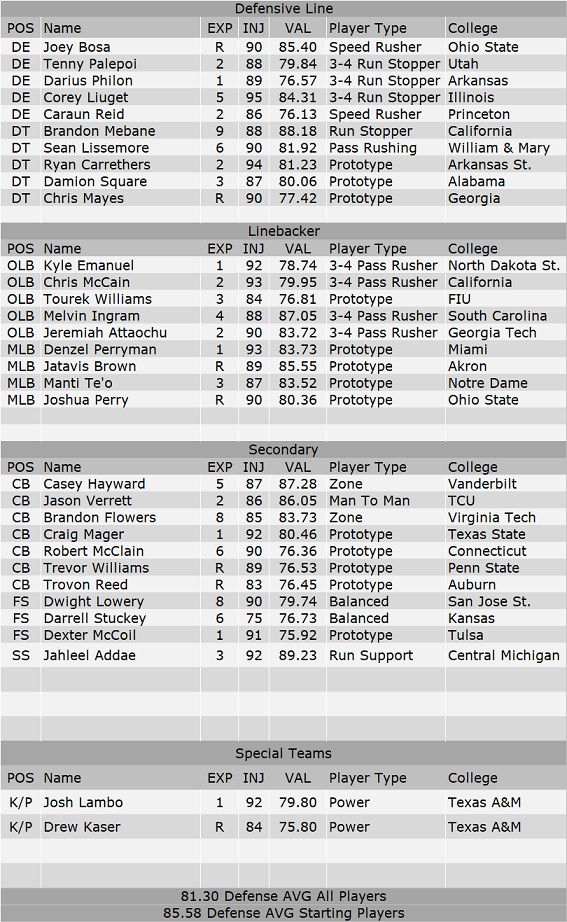 Defensive Line

| POS | Name | EXP | INJ | VAL | Player Type | College |
|---|---|---|---|---|---|---|
| DE | Joey Bosa | R | 90 | 85.40 | Speed Rusher | Ohio State |
| DE | Tenny Palepoi | 2 | 88 | 79.84 | 3-4 Run Stopper | Utah |
| DE | Darius Philon | 1 | 89 | 76.57 | 3-4 Run Stopper | Arkansas |
| DE | Corey Liuget | 5 | 95 | 84.31 | 3-4 Run Stopper | Illinois |
| DE | Caraun Reid | 2 | 86 | 76.13 | Speed Rusher | Princeton |
| DT | Brandon Mebane | 9 | 88 | 88.18 | Run Stopper | California |
| DT | Sean Lissemore | 6 | 90 | 81.92 | Pass Rushing | William & Mary |
| DT | Ryan Carrethers | 2 | 94 | 81.23 | Prototype | Arkansas St. |
| DT | Damion Square | 3 | 87 | 80.06 | Prototype | Alabama |
| DT | Chris Mayes | R | 90 | 77.42 | Prototype | Georgia |

Linebacker

| POS | Name | EXP | INJ | VAL | Player Type | College |
|---|---|---|---|---|---|---|
| OLB | Kyle Emanuel | 1 | 92 | 78.74 | 3-4 Pass Rusher | North Dakota St. |
| OLB | Chris McCain | 2 | 93 | 79.95 | 3-4 Pass Rusher | California |
| OLB | Tourek Williams | 3 | 84 | 76.81 | Prototype | FIU |
| OLB | Melvin Ingram | 4 | 88 | 87.05 | 3-4 Pass Rusher | South Carolina |
| OLB | Jeremiah Attaochu | 2 | 90 | 83.72 | 3-4 Pass Rusher | Georgia Tech |
| MLB | Denzel Perryman | 1 | 93 | 83.73 | Prototype | Miami |
| MLB | Jatavis Brown | R | 89 | 85.55 | Prototype | Akron |
| MLB | Manti Te'o | 3 | 87 | 83.52 | Prototype | Notre Dame |
| MLB | Joshua Perry | R | 90 | 80.36 | Prototype | Ohio State |

Secondary

| POS | Name | EXP | INJ | VAL | Player Type | College |
|---|---|---|---|---|---|---|
| CB | Casey Hayward | 5 | 87 | 87.28 | Zone | Vanderbilt |
| CB | Jason Verrett | 2 | 86 | 86.05 | Man To Man | TCU |
| CB | Brandon Flowers | 8 | 85 | 83.73 | Zone | Virginia Tech |
| CB | Craig Mager | 1 | 92 | 80.46 | Prototype | Texas State |
| CB | Robert McClain | 6 | 90 | 76.36 | Prototype | Connecticut |
| CB | Trevor Williams | R | 89 | 76.53 | Prototype | Penn State |
| CB | Trovon Reed | R | 83 | 76.45 | Prototype | Auburn |
| FS | Dwight Lowery | 8 | 90 | 79.74 | Balanced | San Jose St. |
| FS | Darrell Stuckey | 6 | 75 | 76.73 | Balanced | Kansas |
| FS | Dexter McCoil | 1 | 91 | 75.92 | Prototype | Tulsa |
| SS | Jahleel Addae | 3 | 92 | 89.23 | Run Support | Central Michigan |

Special Teams

| POS | Name | EXP | INJ | VAL | Player Type | College |
|---|---|---|---|---|---|---|
| K/P | Josh Lambo | 1 | 92 | 79.80 | Power | Texas A&M |
| K/P | Drew Kaser | R | 84 | 75.80 | Power | Texas A&M |

81.30 Defense AVG All Players
85.58 Defense AVG Starting Players